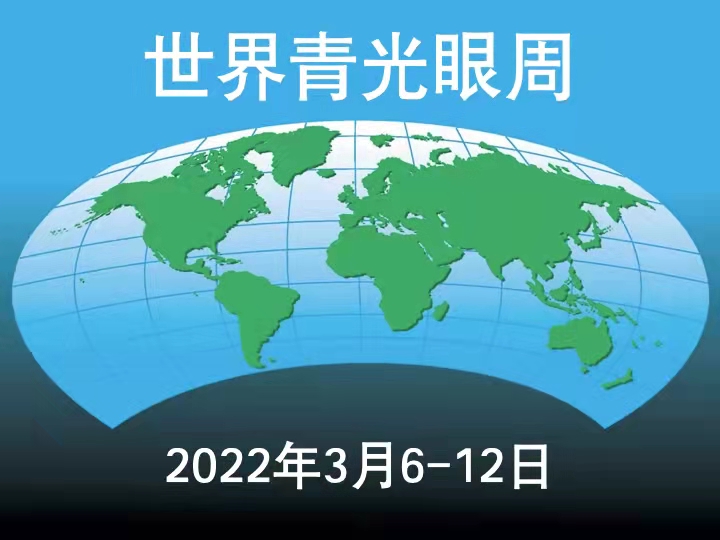 世界青光眼周

2022年3月6-12日